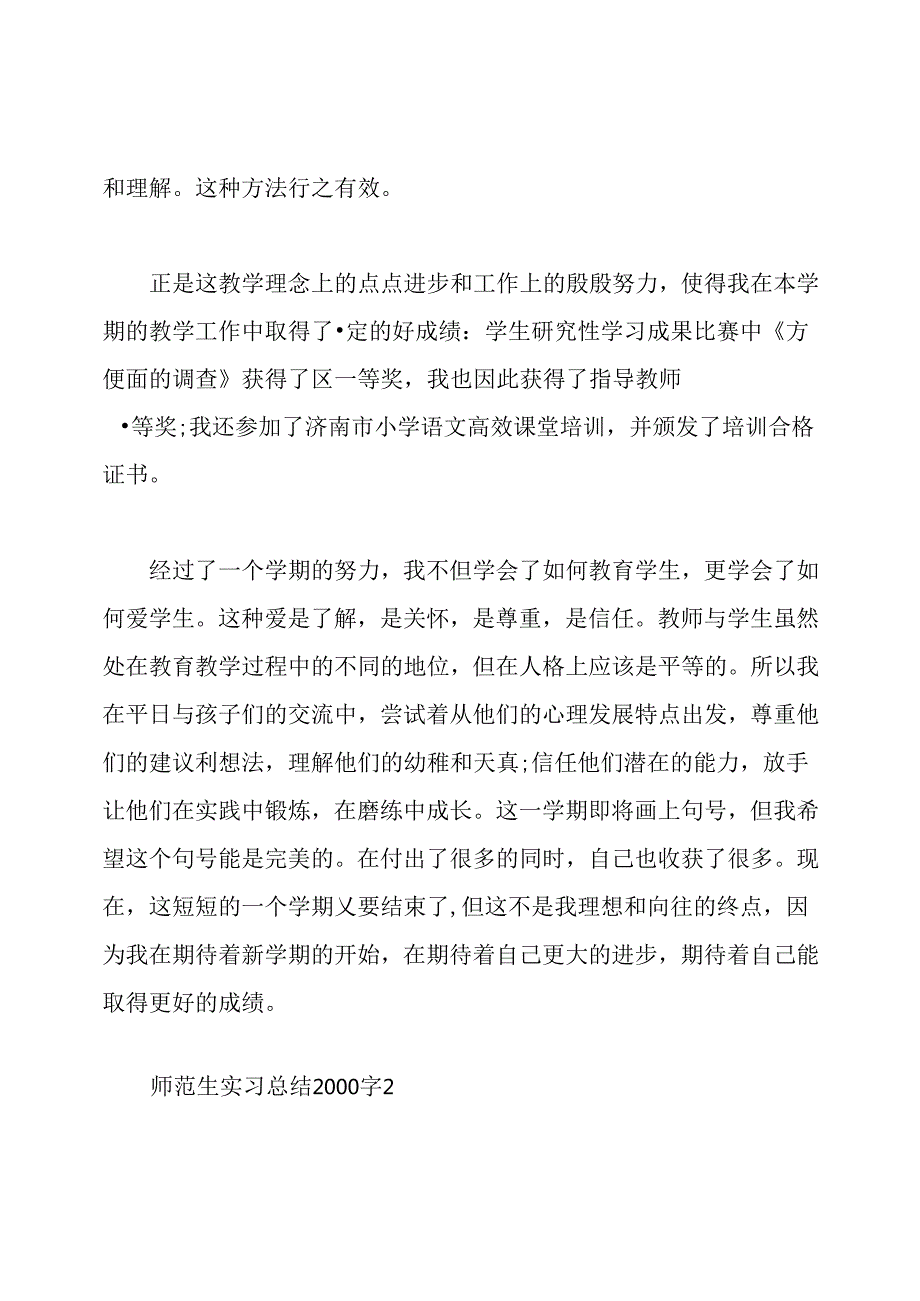 和理解。这种方法行之有效。

正是这教学理念上的点点进步和工作上的殷殷努力，使得我在本学期的教学工作中取得了•定的好成绩：学生研究性学习成果比赛中《方便面的调查》获得了区一等奖，我也因此获得了指导教师•等奖;我还参加了济南市小学语文高效课堂培训，并颁发了培训合格证书。

经过了一个学期的努力，我不但学会了如何教育学生，更学会了如何爱学生。这种爱是了解，是关怀，是尊重，是信任。教师与学生虽然处在教育教学过程中的不同的地位，但在人格上应该是平等的。所以我在平日与孩子们的交流中，尝试着从他们的心理发展特点出发，尊重他们的建议利想法，理解他们的幼稚和天真;信任他们潜在的能力，放手让他们在实践中锻炼，在磨练中成长。这一学期即将画上句号，但我希望这个句号能是完美的。在付出了很多的同时，自己也收获了很多。现在，这短短的一个学期乂要结束了,但这不是我理想和向往的终点，因为我在期待着新学期的开始，在期待着自己更大的进步，期待着自己能取得更好的成绩。

师范生实习总结2000字2